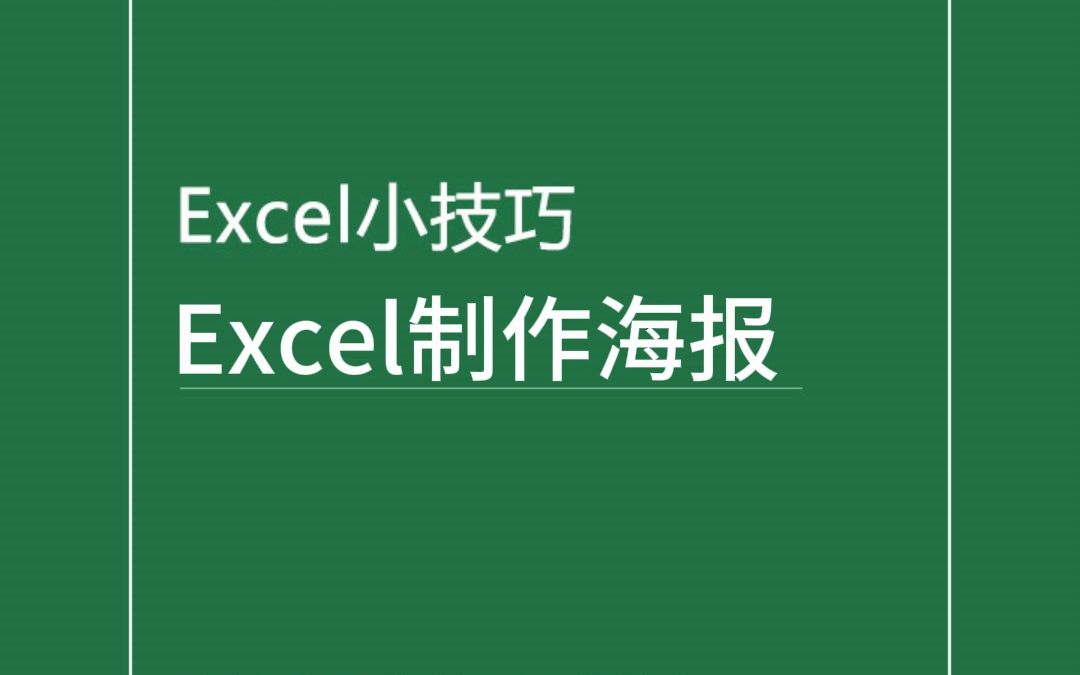 Excel小技巧

Excel制作海报